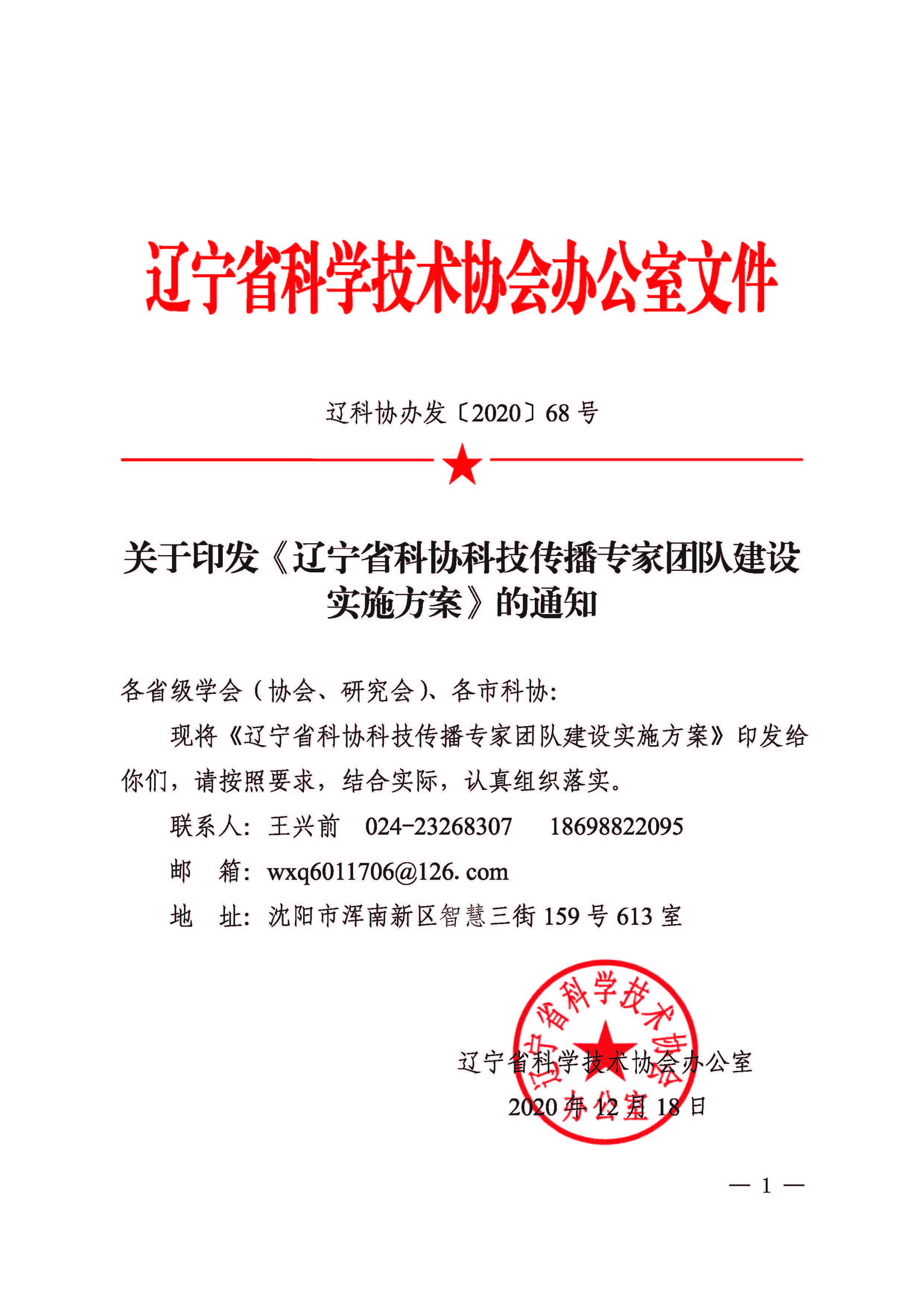 辽宁省科学技术协会办公室文件

辽科协办发〔2020〕68 号

关于印发《辽宁省科协科技传播专家团队建设实施方案》的通知

各省级学会（协会、研究会）、各市科协:

现将《辽宁省科协科技传播专家团队建设实施方案》印发给你们，请按照要求，结合实际，认真组织落实。

联系人：王兴前　024-23268307　18698822095

邮　箱：wxq6011706@126.com

地　址：沈阳市浑南新区智慧三街 159 号 613 室

辽宁省科学技术协会办公室

辽宁省科学技术协会办公室

2020 年 12 月 18 日

— 1 —